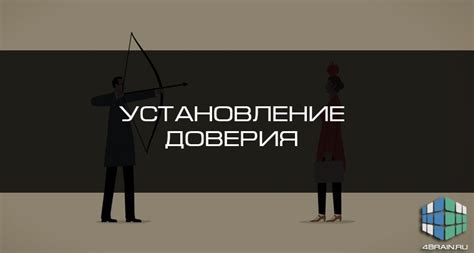 УСТАНОВЛЕНИЕ ДОВЕРИЯ

4BRAIN.RU